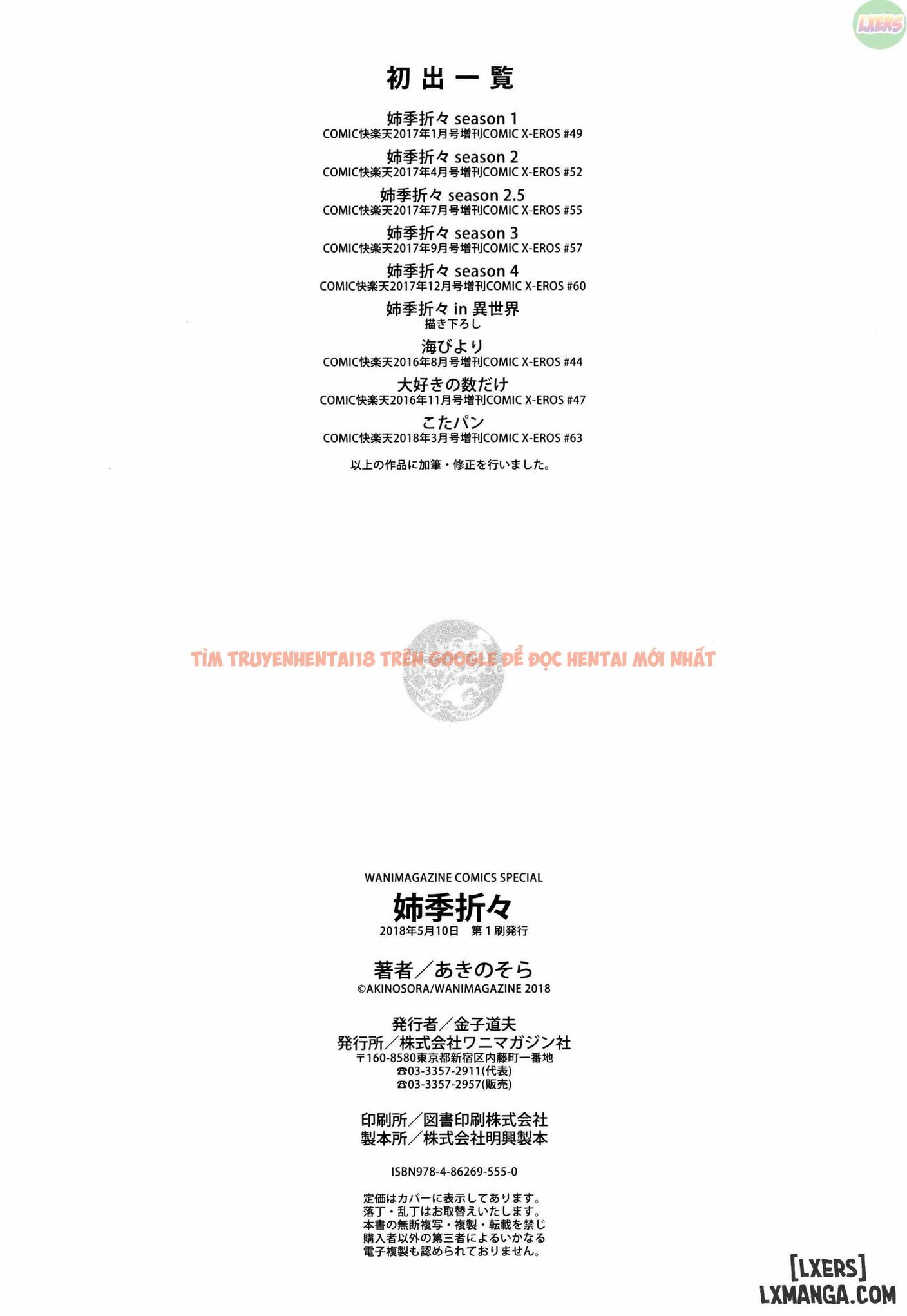 LXERS

初出一覧

姉季折々 season 1
COMIC快楽天2017年1月号増刊COMIC X-EROS #49

姉季折々 season 2
COMIC快楽天2017年4月号増刊COMIC X-EROS #52

姉季折々 season 2.5
COMIC快楽天2017年7月号増刊COMIC X-EROS #55

姉季折々 season 3
COMIC快楽天2017年9月号増刊COMIC X-EROS #57

姉季折々 season 4
COMIC快楽天2017年12月号増刊COMIC X-EROS #60

姉季折々 in 異世界
描き下ろし

海びより
COMIC快楽天2016年8月号増刊COMIC X-EROS #44

大好きの数だけ
COMIC快楽天2016年11月号増刊COMIC X-EROS #47

こたパン
COMIC快楽天2018年3月号増刊COMIC X-EROS #63

以上の作品に加筆・修正を行いました。

TÌM TRUYENHENTAI18 TRÊN GOOGLE ĐỂ ĐỌC HENTAI MỚI NHẤT

WANIMAGAZINE COMICS SPECIAL
姉季折々
2018年5月10日 第1刷発行

著者／あきのそら
©AKINOSORA/WANIMAGAZINE 2018

発行者／金子道夫
発行所／株式会社ワニマガジン社
〒160-8580東京都新宿区内藤町一番地
☎03-3357-2911(代表)
☎03-3357-2957(販売)

印刷所／図書印刷株式会社
製本所／株式会社明興製本

ISBN978-4-86269-555-0

定価はカバーに表示してあります。
落丁・乱丁はお取替えいたします。
本書の無断複写・複製・転載を禁じ
購入者以外の第三者によるいかなる
電子複製も認められておりません。

[LXERS]
LXMANGA.COM